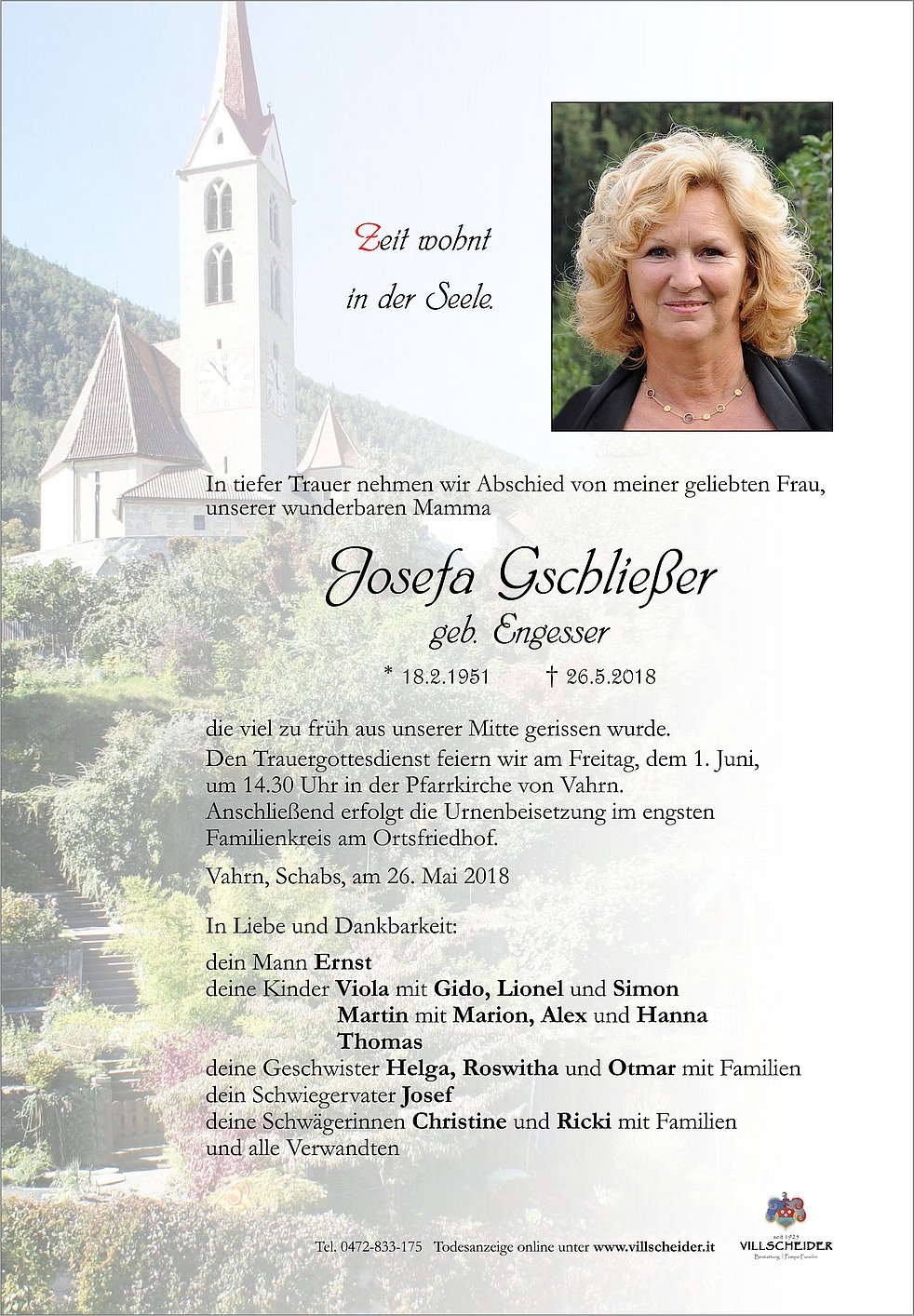 Zeit wohnt
in der Seele.

In tiefer Trauer nehmen wir Abschied von meiner geliebten Frau, unserer wunderbaren Mamma

Josefa Gschließer
geb. Engesser

* 18.2.1951 † 26.5.2018

die viel zu früh aus unserer Mitte gerissen wurde.
Den Trauergottesdienst feiern wir am Freitag, dem 1. Juni, um 14.30 Uhr in der Pfarrkirche von Vahrn.
Anschließend erfolgt die Urnenbeisetzung im engsten Familienkreis am Ortsfriedhof.

Vahrn, Schabs, am 26. Mai 2018

In Liebe und Dankbarkeit:

dein Mann Ernst
deine Kinder Viola mit Gido, Lionel und Simon
Martin mit Marion, Alex und Hanna
Thomas
deine Geschwister Helga, Roswitha und Otmar mit Familien
dein Schwiegervater Josef
deine Schwägerinnen Christine und Ricki mit Familien
und alle Verwandten

Tel. 0472-833-175 Todesanzeige online unter www.villscheider.it

seit 1929
VILLSCHEIDER
Bestattung | Pompe Funebri